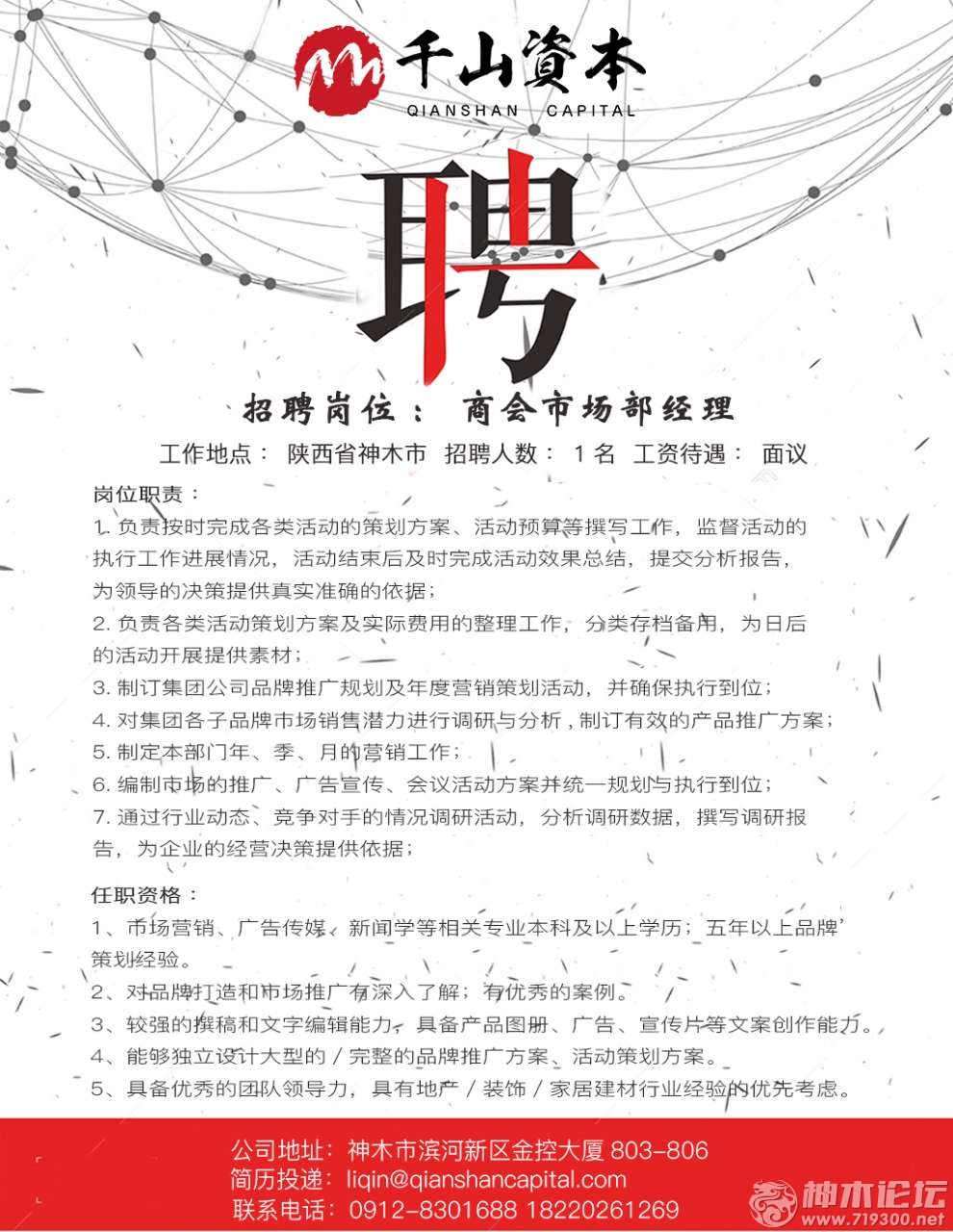 千山資本
QIANSHAN CAPITAL

聘

招聘岗位： 商会市场部经理

工作地点： 陕西省神木市 招聘人数： 1 名 工资待遇： 面议

岗位职责：
1. 负责按时完成各类活动的策划方案、活动预算等撰写工作，监督活动的执行工作进展情况，活动结束后及时完成活动效果总结，提交分析报告，为领导的决策提供真实准确的依据；
2. 负责各类活动策划方案及实际费用的整理工作，分类存档备用，为日后的活动开展提供素材；
3. 制订集团公司品牌推广规划及年度营销策划活动，并确保执行到位；
4. 对集团各子品牌市场销售潜力进行调研与分析，制订有效的产品推广方案；
5. 制定本部门年、季、月的营销工作；
6. 编制市场的推广、广告宣传、会议活动方案并统一规划与执行到位；
7. 通过行业动态、竞争对手的情况调研活动，分析调研数据，撰写调研报告，为企业的经营决策提供依据；

任职资格：
1、市场营销、广告传媒、新闻学等相关专业本科及以上学历；五年以上品牌策划经验。
2、对品牌打造和市场推广有深入了解；有优秀的案例。
3、较强的撰稿和文字编辑能力，具备产品图册、广告、宣传片等文案创作能力。
4、能够独立设计大型的 / 完整的品牌推广方案、活动策划方案。
5、具备优秀的团队领导力，具有地产 / 装饰 / 家居建材行业经验的优先考虑。

公司地址：神木市滨河新区金控大厦 803-806
简历投递：liqin@qianshancapital.com
联系电话：0912-8301688 18220261269

神木论坛
www.719300.net